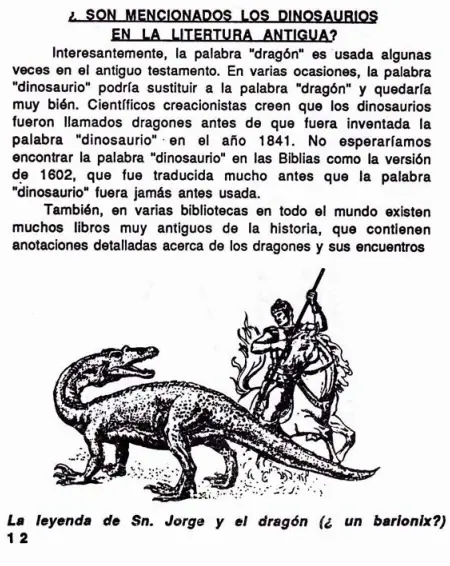 ¿ SON MENCIONADOS LOS DINOSAURIOS EN LA LITERTURA ANTIGUA?

Interesantemente, la palabra "dragón" es usada algunas veces en el antiguo testamento. En varias ocasiones, la palabra "dinosaurio" podría sustituir a la palabra "dragón" y quedaría muy bién. Científicos creacionistas creen que los dinosaurios fueron llamados dragones antes de que fuera inventada la palabra "dinosaurio" en el año 1841. No esperaríamos encontrar la palabra "dinosaurio" en las Biblias como la versión de 1602, que fue traducida mucho antes que la palabra "dinosaurio" fuera jamás antes usada.

También, en varias bibliotecas en todo el mundo existen muchos libros muy antiguos de la historia, que contienen anotaciones detalladas acerca de los dragones y sus encuentros

La leyenda de Sn. Jorge y el dragón (¿ un barionix?)
12